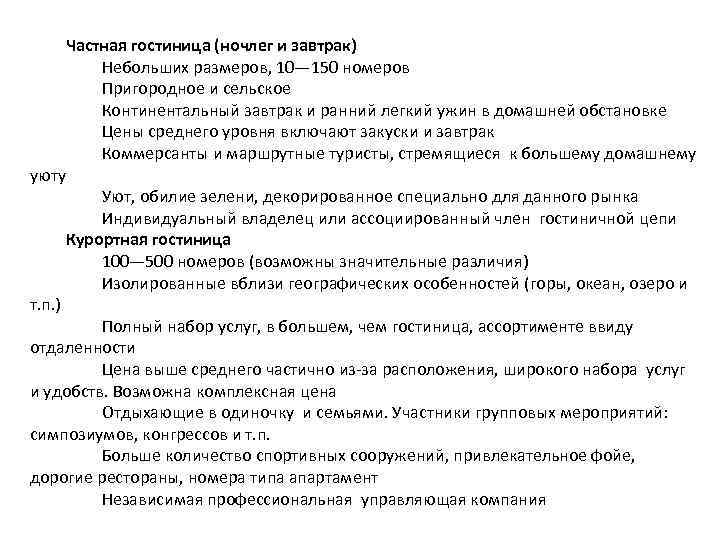 Частная гостиница (ночлег и завтрак)

Небольших размеров, 10—150 номеров

Пригородное и сельское

Континентальный завтрак и ранний легкий ужин в домашней обстановке

Цены среднего уровня включают закуски и завтрак

Коммерсанты и маршрутные туристы, стремящиеся к большему домашнему уюту

Уют, обилие зелени, декорированное специально для данного рынка

Индивидуальный владелец или ассоциированный член гостиничной цепи

Курортная гостиница

100—500 номеров (возможны значительные различия)

Изолированные вблизи географических особенностей (горы, океан, озеро и т.п.)

Полный набор услуг, в большем, чем гостиница, ассортименте ввиду отдаленности

Цена выше среднего частично из-за расположения, широкого набора услуг и удобств. Возможна комплексная цена

Отдыхающие в одиночку и семьями. Участники групповых мероприятий: симпозиумов, конгрессов и т.п.

Больше количество спортивных сооружений, привлекательное фойе, дорогие рестораны, номера типа апартамент

Независимая профессиональная управляющая компания